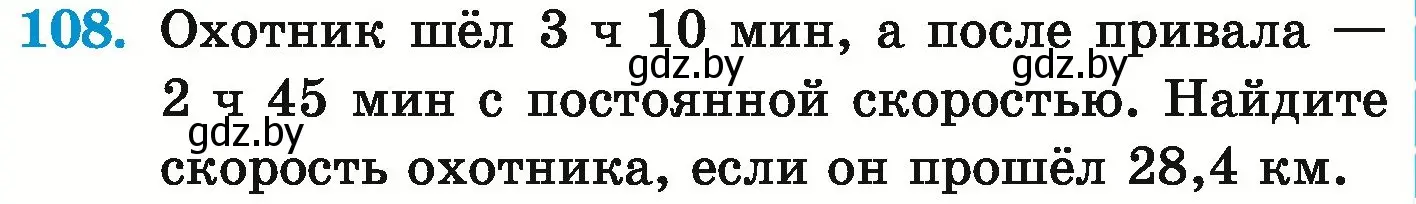 108. Охотник шёл 3 ч 10 мин, а после привала — 2 ч 45 мин с постоянной скоростью. Найдите скорость охотника, если он прошёл 28,4 км.

gdz.by gdz.by gdz.by